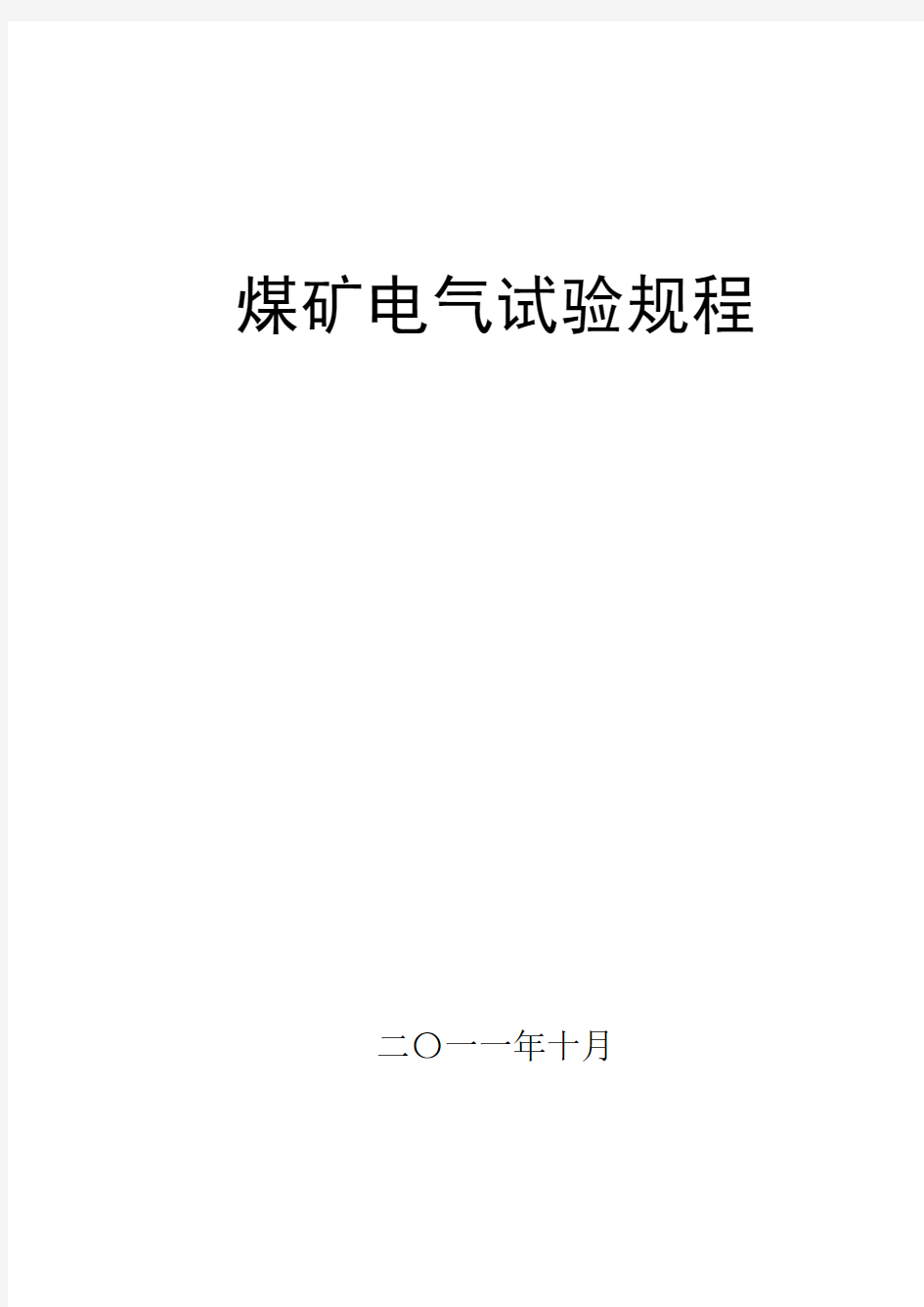 煤矿电气试验规程

二〇一一年十月